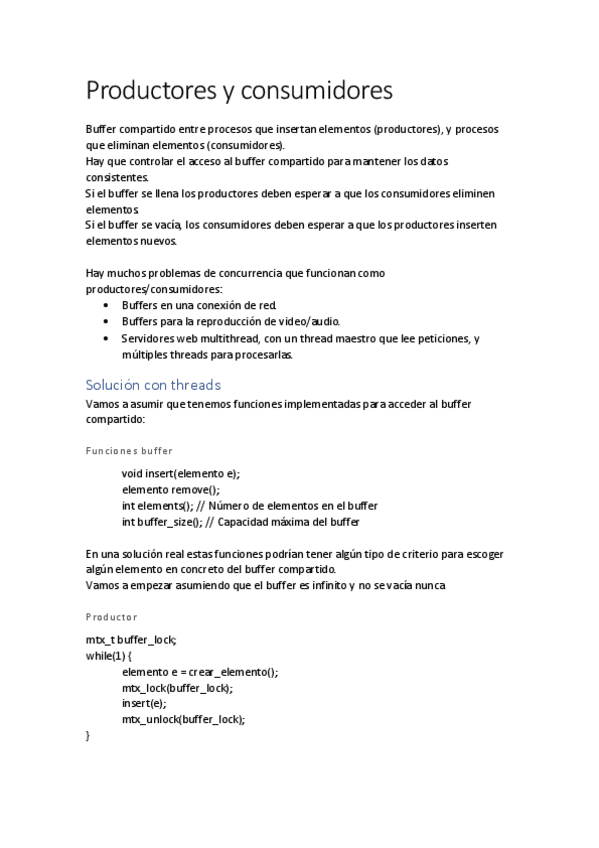 Productores y consumidores

Buffer compartido entre procesos que insertan elementos (productores), y procesos que eliminan elementos (consumidores).
Hay que controlar el acceso al buffer compartido para mantener los datos consistentes.
Si el buffer se llena los productores deben esperar a que los consumidores eliminen elementos
Si el buffer se vacía, los consumidores deben esperar a que los productores inserten elementos nuevos.

Hay muchos problemas de concurrencia que funcionan como productores/consumidores:
• Buffers en una conexión de red.
• Buffers para la reproducción de video/audio.
• Servidores web multithread, con un thread maestro que lee peticiones, y múltiples threads para procesarlas.

Solución con threads
Vamos a asumir que tenemos funciones implementadas para acceder al buffer compartido:

Funciones buffer

void insert(elemento e);
elemento remove();
int elements(); // Número de elementos en el buffer
int buffer_size(); // Capacidad máxima del buffer

En una solución real estas funciones podrían tener algún tipo de criterio para escoger algún elemento en concreto del buffer compartido.
Vamos a empezar asumiendo que el buffer es infinito y no se vacía nunca

Productor

mtx_t buffer_lock;
while(1) {
elemento e = crear_elemento();
mtx_lock(buffer_lock);
insert(e);
mtx_unlock(buffer_lock);
}